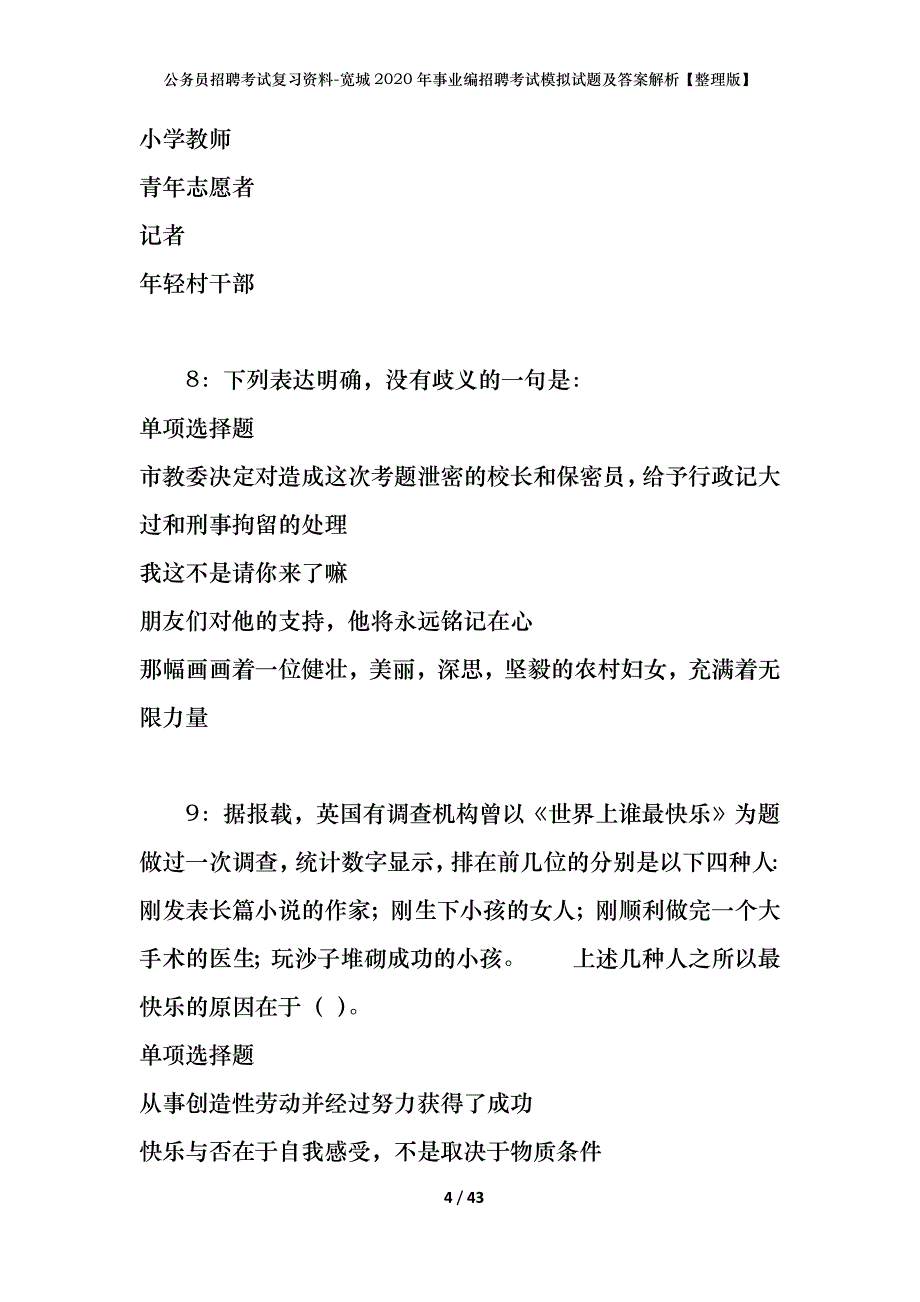 公务员招聘考试复习资料-宽城2020年事业编招聘考试模拟试题及答案解析【整理版】

小学教师

青年志愿者

记者

年轻村干部

8：下列表达明确，没有歧义的一句是：

单项选择题

市教委决定对造成这次考题泄密的校长和保密员，给予行政记大过和刑事拘留的处理

我这不是请你来了嘛

朋友们对他的支持，他将永远铭记在心

那幅画画着一位健壮，美丽，深思，坚毅的农村妇女，充满着无限力量

9：据报载，英国有调查机构曾以《世界上谁最快乐》为题做过一次调查，统计数字显示，排在前几位的分别是以下四种人：刚发表长篇小说的作家；刚生下小孩的女人；刚顺利做完一个大手术的医生；玩沙子堆砌成功的小孩。　　上述几种人之所以最快乐的原因在于（ ）。

单项选择题

从事创造性劳动并经过努力获得了成功

快乐与否在于自我感受，不是取决于物质条件

4 / 43